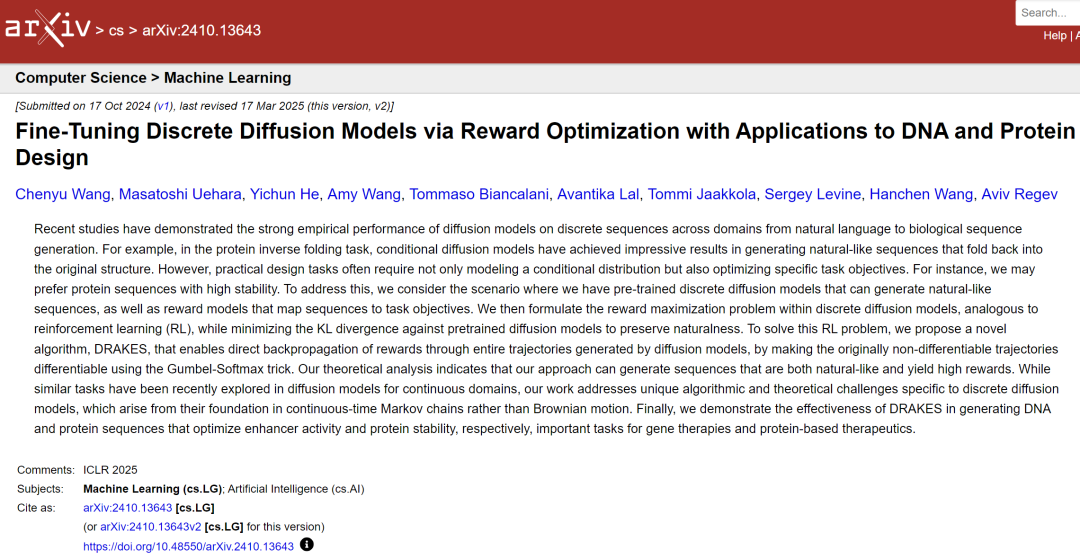 arXiv > cs > arXiv:2410.13643

Search...

Help | A

Computer Science > Machine Learning

[Submitted on 17 Oct 2024 (v1), last revised 17 Mar 2025 (this version, v2)]

Fine-Tuning Discrete Diffusion Models via Reward Optimization with Applications to DNA and Protein Design

Chenyu Wang, Masatoshi Uehara, Yichun He, Amy Wang, Tommaso Biancalani, Avantika Lal, Tommi Jaakkola, Sergey Levine, Hanchen Wang, Aviv Regev

Recent studies have demonstrated the strong empirical performance of diffusion models on discrete sequences across domains from natural language to biological sequence generation. For example, in the protein inverse folding task, conditional diffusion models have achieved impressive results in generating natural-like sequences that fold back into the original structure. However, practical design tasks often require not only modeling a conditional distribution but also optimizing specific task objectives. For instance, we may prefer protein sequences with high stability. To address this, we consider the scenario where we have pre-trained discrete diffusion models that can generate natural-like sequences, as well as reward models that map sequences to task objectives. We then formulate the reward maximization problem within discrete diffusion models, analogous to reinforcement learning (RL), while minimizing the KL divergence against pretrained diffusion models to preserve naturalness. To solve this RL problem, we propose a novel algorithm, DRAKES, that enables direct backpropagation of rewards through entire trajectories generated by diffusion models, by making the originally non-differentiable trajectories differentiable using the Gumbel-Softmax trick. Our theoretical analysis indicates that our approach can generate sequences that are both natural-like and yield high rewards. While similar tasks have been recently explored in diffusion models for continuous domains, our work addresses unique algorithmic and theoretical challenges specific to discrete diffusion models, which arise from their foundation in continuous-time Markov chains rather than Brownian motion. Finally, we demonstrate the effectiveness of DRAKES in generating DNA and protein sequences that optimize enhancer activity and protein stability, respectively, important tasks for gene therapies and protein-based therapeutics.

Comments: ICLR 2025
Subjects: Machine Learning (cs.LG); Artificial Intelligence (cs.AI)
Cite as: arXiv:2410.13643 [cs.LG]
(or arXiv:2410.13643v2 [cs.LG] for this version)
https://doi.org/10.48550/arXiv.2410.13643